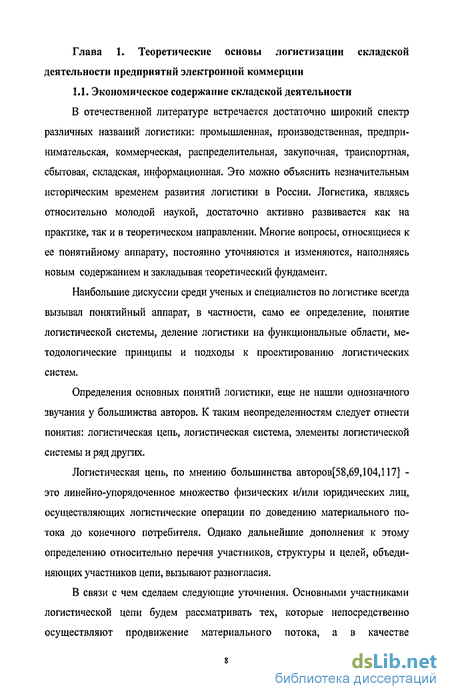 Глава 1. Теоретические основы логистизации складской деятельности предприятий электронной коммерции

1.1. Экономическое содержание складской деятельности

В отечественной литературе встречается достаточно широкий спектр различных названий логистики: промышленная, производственная, предпринимательская, коммерческая, распределительная, закупочная, транспортная, сбытовая, складская, информационная. Это можно объяснить незначительным историческим временем развития логистики в России. Логистика, являясь относительно молодой наукой, достаточно активно развивается как на практике, так и в теоретическом направлении. Многие вопросы, относящиеся к ее понятийному аппарату, постоянно уточняются и изменяются, наполняясь новым содержанием и закладывая теоретический фундамент.

Наибольшие дискуссии среди ученых и специалистов по логистике всегда вызывал понятийный аппарат, в частности, само ее определение, понятие логистической системы, деление логистики на функциональные области, методологические принципы и подходы к проектированию логистических систем.

Определения основных понятий логистики, еще не нашли однозначного звучания у большинства авторов. К таким неопределенностям следует отнести понятия: логистическая цепь, логистическая система, элементы логистической системы и ряд других.

Логистическая цепь, по мнению большинства авторов[58,69,104,117] - это линейно-упорядоченное множество физических и/или юридических лиц, осуществляющих логистические операции по доведению материального потока до конечного потребителя. Однако дальнейшие дополнения к этому определению относительно перечня участников, структуры и целей, объединяющих участников цепи, вызывают разногласия.

В связи с чем сделаем следующие уточнения. Основными участниками логистической цепи будем рассматривать тех, которые непосредственно осуществляют продвижение материального потока, а в качестве

8

dsLib.net
библиотека диссертаций